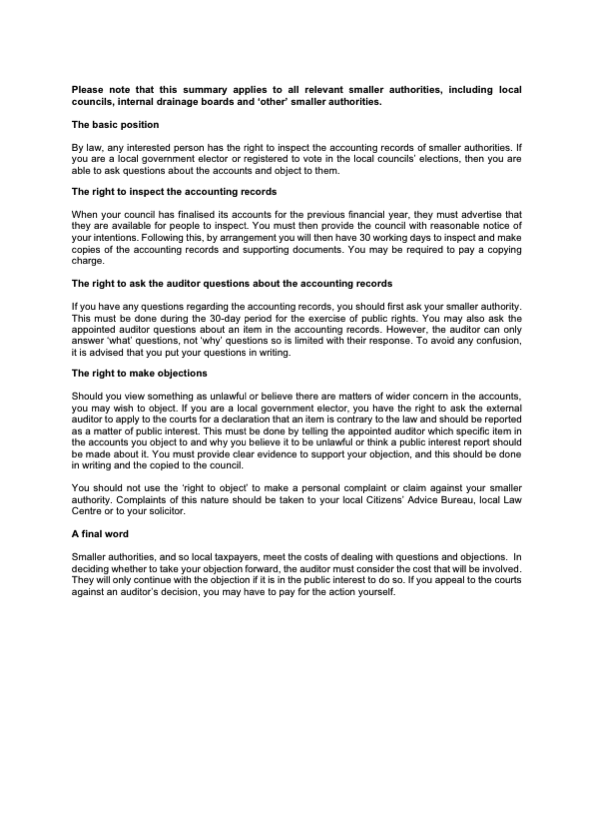 Please note that this summary applies to all relevant smaller authorities, including local councils, internal drainage boards and 'other' smaller authorities.

The basic position

By law, any interested person has the right to inspect the accounting records of smaller authorities. If you are a local government elector or registered to vote in the local councils' elections, then you are able to ask questions about the accounts and object to them.

The right to inspect the accounting records

When your council has finalised its accounts for the previous financial year, they must advertise that they are available for people to inspect. You must then provide the council with reasonable notice of your intentions. Following this, by arrangement you will then have 30 working days to inspect and make copies of the accounting records and supporting documents. You may be required to pay a copying charge.

The right to ask the auditor questions about the accounting records

If you have any questions regarding the accounting records, you should first ask your smaller authority. This must be done during the 30-day period for the exercise of public rights. You may also ask the appointed auditor questions about an item in the accounting records. However, the auditor can only answer 'what' questions, not 'why' questions so is limited with their response. To avoid any confusion, it is advised that you put your questions in writing.

The right to make objections

Should you view something as unlawful or believe there are matters of wider concern in the accounts, you may wish to object. If you are a local government elector, you have the right to ask the external auditor to apply to the courts for a declaration that an item is contrary to the law and should be reported as a matter of public interest. This must be done by telling the appointed auditor which specific item in the accounts you object to and why you believe it to be unlawful or think a public interest report should be made about it. You must provide clear evidence to support your objection, and this should be done in writing and the copied to the council.

You should not use the 'right to object' to make a personal complaint or claim against your smaller authority. Complaints of this nature should be taken to your local Citizens' Advice Bureau, local Law Centre or to your solicitor.

A final word

Smaller authorities, and so local taxpayers, meet the costs of dealing with questions and objections. In deciding whether to take your objection forward, the auditor must consider the cost that will be involved. They will only continue with the objection if it is in the public interest to do so. If you appeal to the courts against an auditor's decision, you may have to pay for the action yourself.